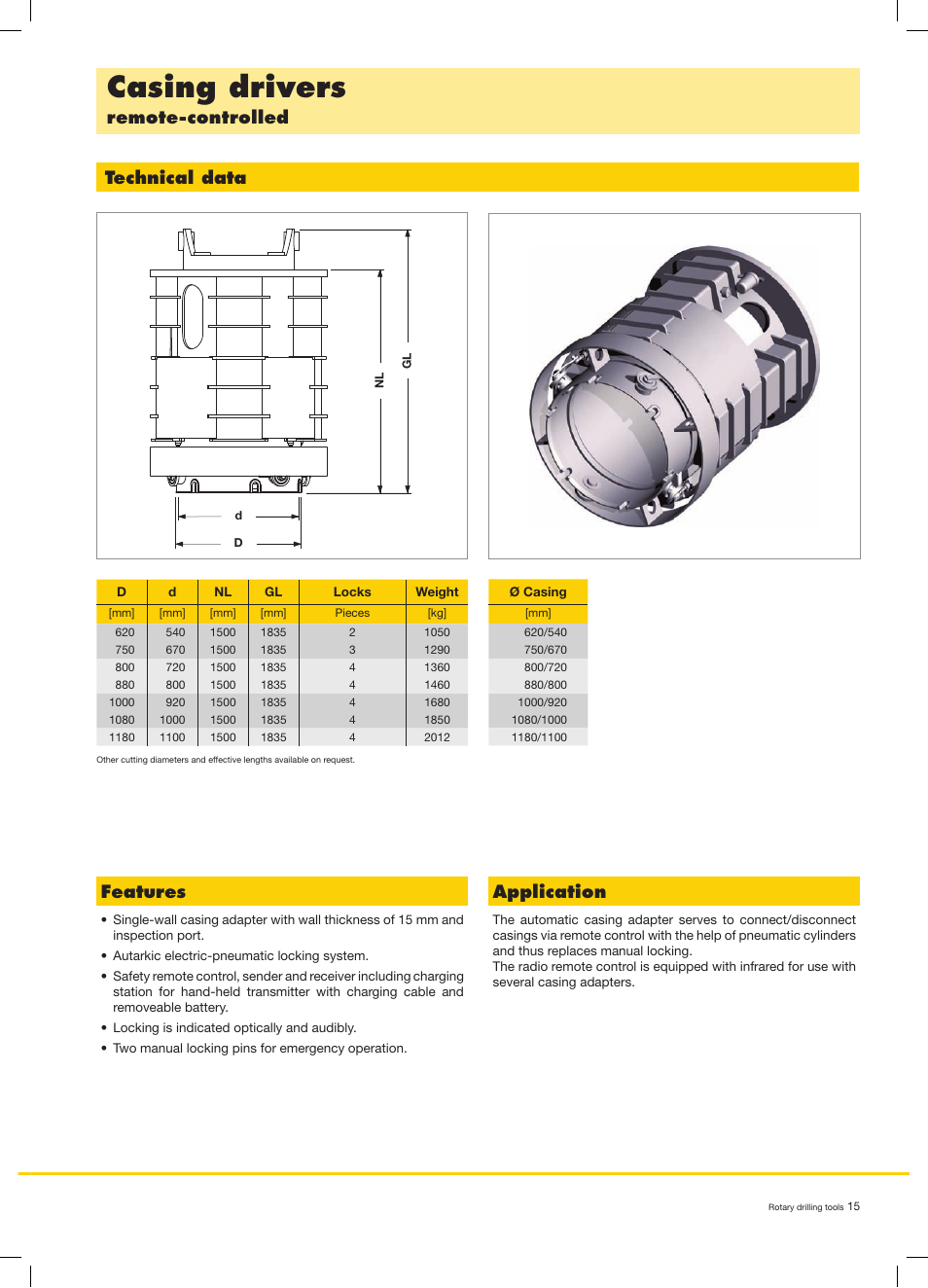 Casing drivers
remote-controlled

Technical data

NL
GL
d
D

| D | d | NL | GL | Locks | Weight |
|---|---|---|---|---|---|
| [mm] | [mm] | [mm] | [mm] | Pieces | [kg] |
| 620 | 540 | 1500 | 1835 | 2 | 1050 |
| 750 | 670 | 1500 | 1835 | 3 | 1290 |
| 800 | 720 | 1500 | 1835 | 4 | 1360 |
| 880 | 800 | 1500 | 1835 | 4 | 1460 |
| 1000 | 920 | 1500 | 1835 | 4 | 1680 |
| 1080 | 1000 | 1500 | 1835 | 4 | 1850 |
| 1180 | 1100 | 1500 | 1835 | 4 | 2012 |

| Ø Casing |
|---|
| [mm] |
| 620/540 |
| 750/670 |
| 800/720 |
| 880/800 |
| 1000/920 |
| 1080/1000 |
| 1180/1100 |

Other cutting diameters and effective lengths available on request.

Features

• Single-wall casing adapter with wall thickness of 15 mm and inspection port.
• Autarkic electric-pneumatic locking system.
• Safety remote control, sender and receiver including charging station for hand-held transmitter with charging cable and removeable battery.
• Locking is indicated optically and audibly.
• Two manual locking pins for emergency operation.

Application

The automatic casing adapter serves to connect/disconnect casings via remote control with the help of pneumatic cylinders and thus replaces manual locking.
The radio remote control is equipped with infrared for use with several casing adapters.

Rotary drilling tools 15